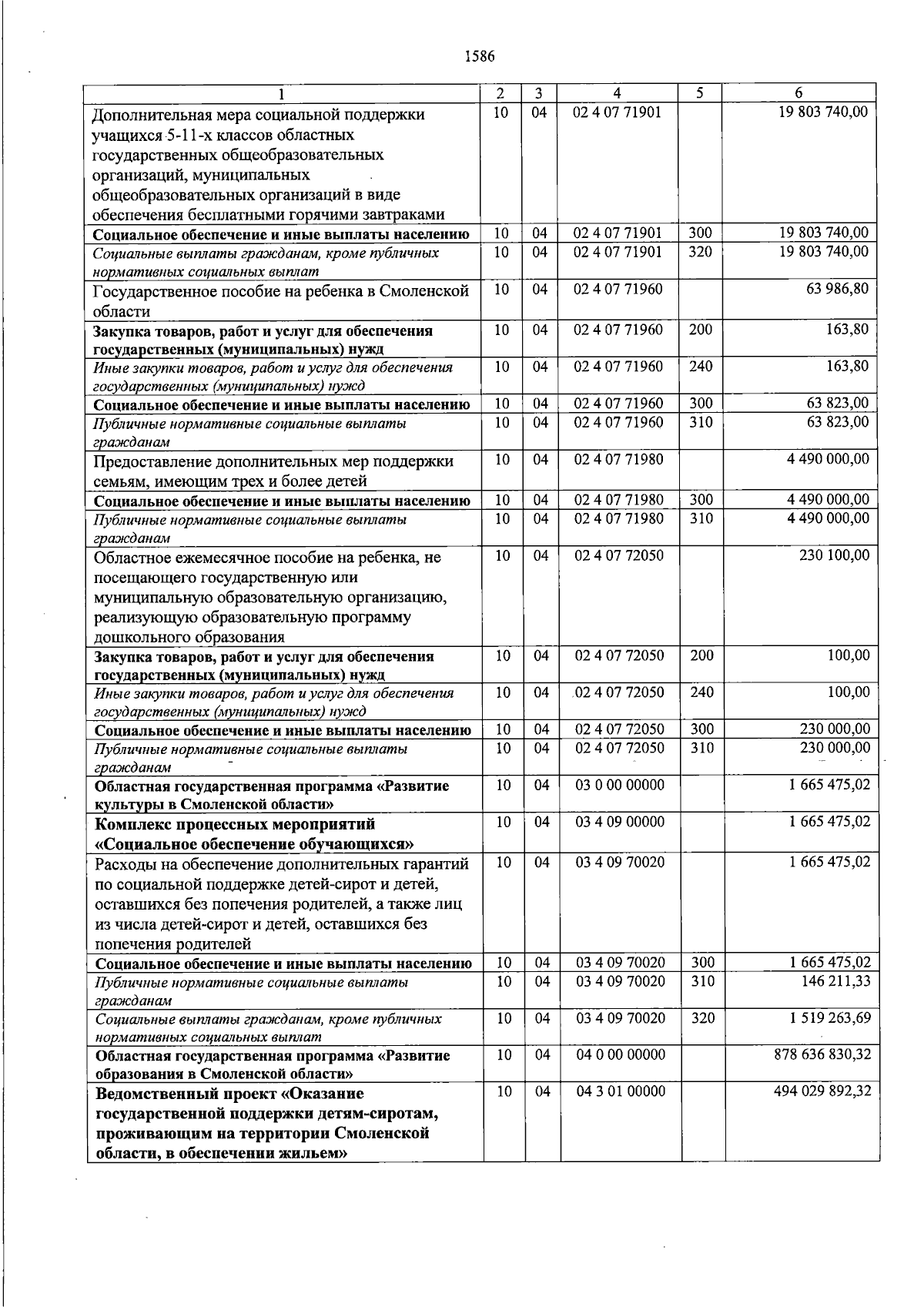 1586

| 1 | 2 | 3 | 4 | 5 | 6 |
|---|---|---|---|---|---|
| Дополнительная мера социальной поддержки учащихся 5-11-х классов областных государственных общеобразовательных организаций, муниципальных общеобразовательных организаций в виде обеспечения бесплатными горячими завтраками | 10 | 04 | 02 4 07 71901 | | 19 803 740,00 |
| Социальное обеспечение и иные выплаты населению | 10 | 04 | 02 4 07 71901 | 300 | 19 803 740,00 |
| Социальные выплаты гражданам, кроме публичных нормативных социальных выплат | 10 | 04 | 02 4 07 71901 | 320 | 19 803 740,00 |
| Государственное пособие на ребенка в Смоленской области | 10 | 04 | 02 4 07 71960 | | 63 986,80 |
| Закупка товаров, работ и услуг для обеспечения государственных (муниципальных) нужд | 10 | 04 | 02 4 07 71960 | 200 | 163,80 |
| Иные закупки товаров, работ и услуг для обеспечения государственных (муниципальных) нужд | 10 | 04 | 02 4 07 71960 | 240 | 163,80 |
| Социальное обеспечение и иные выплаты населению | 10 | 04 | 02 4 07 71960 | 300 | 63 823,00 |
| Публичные нормативные социальные выплаты гражданам | 10 | 04 | 02 4 07 71960 | 310 | 63 823,00 |
| Предоставление дополнительных мер поддержки семьям, имеющим трех и более детей | 10 | 04 | 02 4 07 71980 | | 4 490 000,00 |
| Социальное обеспечение и иные выплаты населению | 10 | 04 | 02 4 07 71980 | 300 | 4 490 000,00 |
| Публичные нормативные социальные выплаты гражданам | 10 | 04 | 02 4 07 71980 | 310 | 4 490 000,00 |
| Областное ежемесячное пособие на ребенка, не посещающего государственную или муниципальную образовательную организацию, реализующую образовательную программу дошкольного образования | 10 | 04 | 02 4 07 72050 | | 230 100,00 |
| Закупка товаров, работ и услуг для обеспечения государственных (муниципальных) нужд | 10 | 04 | 02 4 07 72050 | 200 | 100,00 |
| Иные закупки товаров, работ и услуг для обеспечения государственных (муниципальных) нужд | 10 | 04 | 02 4 07 72050 | 240 | 100,00 |
| Социальное обеспечение и иные выплаты населению | 10 | 04 | 02 4 07 72050 | 300 | 230 000,00 |
| Публичные нормативные социальные выплаты гражданам | 10 | 04 | 02 4 07 72050 | 310 | 230 000,00 |
| Областная государственная программа «Развитие культуры в Смоленской области» | 10 | 04 | 03 0 00 00000 | | 1 665 475,02 |
| Комплекс процессных мероприятий «Социальное обеспечение обучающихся» | 10 | 04 | 03 4 09 00000 | | 1 665 475,02 |
| Расходы на обеспечение дополнительных гарантий по социальной поддержке детей-сирот и детей, оставшихся без попечения родителей, а также лиц из числа детей-сирот и детей, оставшихся без попечения родителей | 10 | 04 | 03 4 09 70020 | | 1 665 475,02 |
| Социальное обеспечение и иные выплаты населению | 10 | 04 | 03 4 09 70020 | 300 | 1 665 475,02 |
| Публичные нормативные социальные выплаты гражданам | 10 | 04 | 03 4 09 70020 | 310 | 146 211,33 |
| Социальные выплаты гражданам, кроме публичных нормативных социальных выплат | 10 | 04 | 03 4 09 70020 | 320 | 1 519 263,69 |
| Областная государственная программа «Развитие образования в Смоленской области» | 10 | 04 | 04 0 00 00000 | | 878 636 830,32 |
| Ведомственный проект «Оказание государственной поддержки детям-сиротам, проживающим на территории Смоленской области, в обеспечении жильем» | 10 | 04 | 04 3 01 00000 | | 494 029 892,32 |